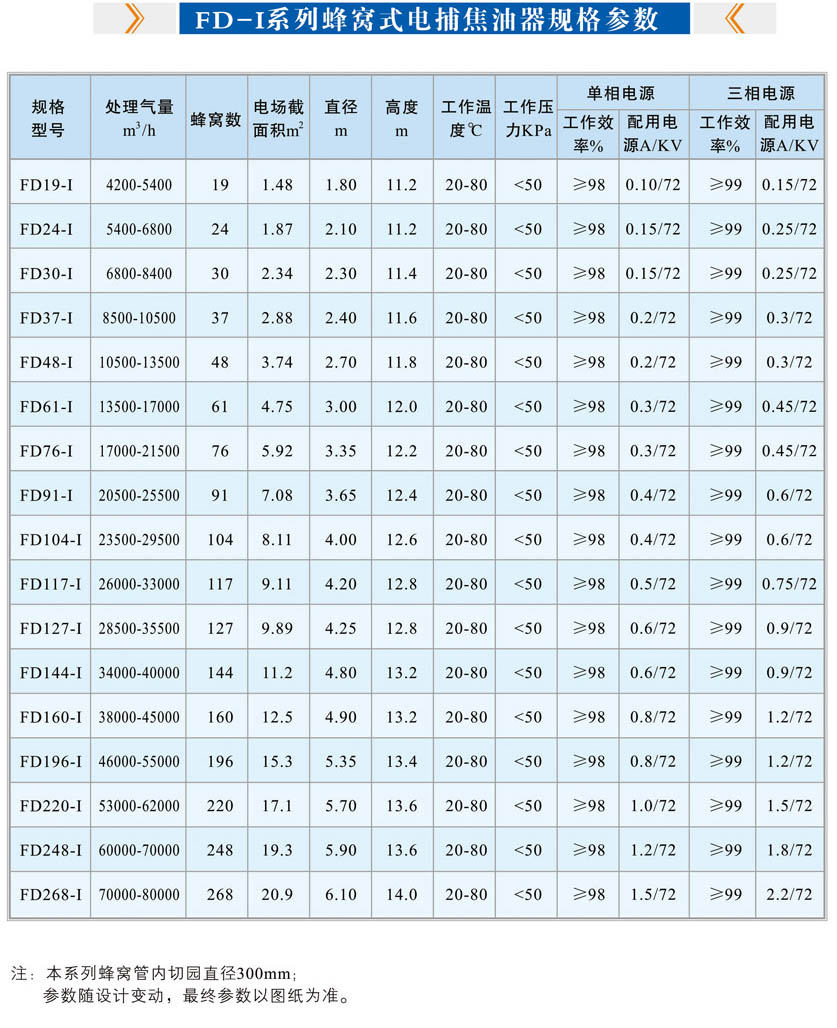 FD-I系列蜂窝式电捕焦油器规格参数

| 规格型号 | 处理气量 $m^3/h$ | 蜂窝数 | 电场截面积$m^2$ | 直径 m | 高度 m | 工作温度℃ | 工作压力KPa | 单相电源 工作效率% | 单相电源 配用电源A/KV | 三相电源 工作效率% | 三相电源 配用电源A/KV |
|---|---|---|---|---|---|---|---|---|---|---|---|
| FD19-I | 4200-5400 | 19 | 1.48 | 1.80 | 11.2 | 20-80 | <50 | ≥98 | 0.10/72 | ≥99 | 0.15/72 |
| FD24-I | 5400-6800 | 24 | 1.87 | 2.10 | 11.2 | 20-80 | <50 | ≥98 | 0.15/72 | ≥99 | 0.25/72 |
| FD30-I | 6800-8400 | 30 | 2.34 | 2.30 | 11.4 | 20-80 | <50 | ≥98 | 0.15/72 | ≥99 | 0.25/72 |
| FD37-I | 8500-10500 | 37 | 2.88 | 2.40 | 11.6 | 20-80 | <50 | ≥98 | 0.2/72 | ≥99 | 0.3/72 |
| FD48-I | 10500-13500 | 48 | 3.74 | 2.70 | 11.8 | 20-80 | <50 | ≥98 | 0.2/72 | ≥99 | 0.3/72 |
| FD61-I | 13500-17000 | 61 | 4.75 | 3.00 | 12.0 | 20-80 | <50 | ≥98 | 0.3/72 | ≥99 | 0.45/72 |
| FD76-I | 17000-21500 | 76 | 5.92 | 3.35 | 12.2 | 20-80 | <50 | ≥98 | 0.3/72 | ≥99 | 0.45/72 |
| FD91-I | 20500-25500 | 91 | 7.08 | 3.65 | 12.4 | 20-80 | <50 | ≥98 | 0.4/72 | ≥99 | 0.6/72 |
| FD104-I | 23500-29500 | 104 | 8.11 | 4.00 | 12.6 | 20-80 | <50 | ≥98 | 0.4/72 | ≥99 | 0.6/72 |
| FD117-I | 26000-33000 | 117 | 9.11 | 4.20 | 12.8 | 20-80 | <50 | ≥98 | 0.5/72 | ≥99 | 0.75/72 |
| FD127-I | 28500-35500 | 127 | 9.89 | 4.25 | 12.8 | 20-80 | <50 | ≥98 | 0.6/72 | ≥99 | 0.9/72 |
| FD144-I | 34000-40000 | 144 | 11.2 | 4.80 | 13.2 | 20-80 | <50 | ≥98 | 0.6/72 | ≥99 | 0.9/72 |
| FD160-I | 38000-45000 | 160 | 12.5 | 4.90 | 13.2 | 20-80 | <50 | ≥98 | 0.8/72 | ≥99 | 1.2/72 |
| FD196-I | 46000-55000 | 196 | 15.3 | 5.35 | 13.4 | 20-80 | <50 | ≥98 | 0.8/72 | ≥99 | 1.2/72 |
| FD220-I | 53000-62000 | 220 | 17.1 | 5.70 | 13.6 | 20-80 | <50 | ≥98 | 1.0/72 | ≥99 | 1.5/72 |
| FD248-I | 60000-70000 | 248 | 19.3 | 5.90 | 13.6 | 20-80 | <50 | ≥98 | 1.2/72 | ≥99 | 1.8/72 |
| FD268-I | 70000-80000 | 268 | 20.9 | 6.10 | 14.0 | 20-80 | <50 | ≥98 | 1.5/72 | ≥99 | 2.2/72 |

注：本系列蜂窝管内切园直径300mm；
参数随设计变动，最终参数以图纸为准。